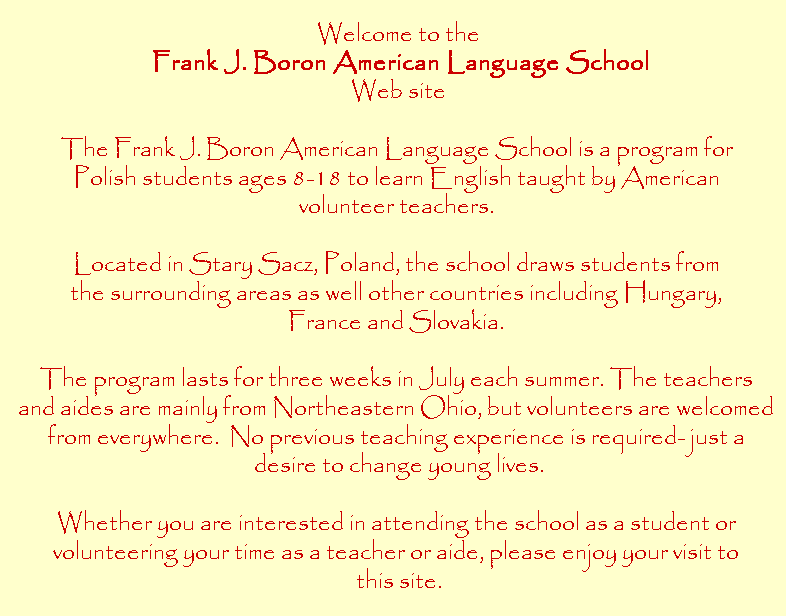 Welcome to the
Frank J. Boron American Language School
Web site

The Frank J. Boron American Language School is a program for Polish students ages 8-18 to learn English taught by American volunteer teachers.

Located in Stary Sacz, Poland, the school draws students from the surrounding areas as well other countries including Hungary, France and Slovakia.

The program lasts for three weeks in July each summer. The teachers and aides are mainly from Northeastern Ohio, but volunteers are welcomed from everywhere. No previous teaching experience is required- just a desire to change young lives.

Whether you are interested in attending the school as a student or volunteering your time as a teacher or aide, please enjoy your visit to this site.